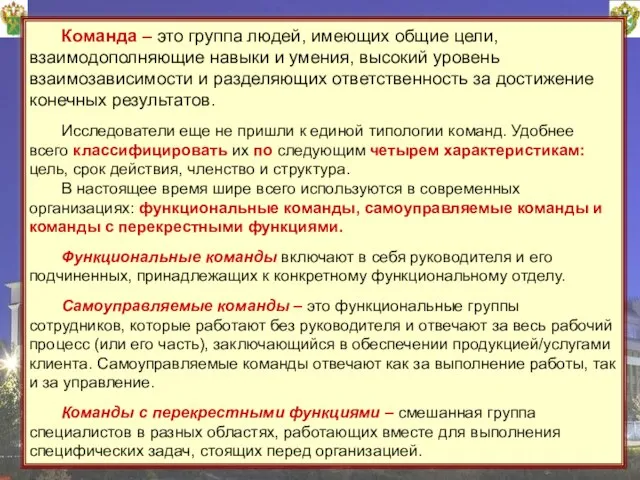 Команда – это группа людей, имеющих общие цели, взаимодополняющие навыки и умения, высокий уровень взаимозависимости и разделяющих ответственность за достижение конечных результатов.

Исследователи еще не пришли к единой типологии команд. Удобнее всего классифицировать их по следующим четырем характеристикам: цель, срок действия, членство и структура.

В настоящее время шире всего используются в современных организациях: функциональные команды, самоуправляемые команды и команды с перекрестными функциями.

Функциональные команды включают в себя руководителя и его подчиненных, принадлежащих к конкретному функциональному отделу.

Самоуправляемые команды – это функциональные группы сотрудников, которые работают без руководителя и отвечают за весь рабочий процесс (или его часть), заключающийся в обеспечении продукцией/услугами клиента. Самоуправляемые команды отвечают как за выполнение работы, так и за управление.

Команды с перекрестными функциями – смешанная группа специалистов в разных областях, работающих вместе для выполнения специфических задач, стоящих перед организацией.